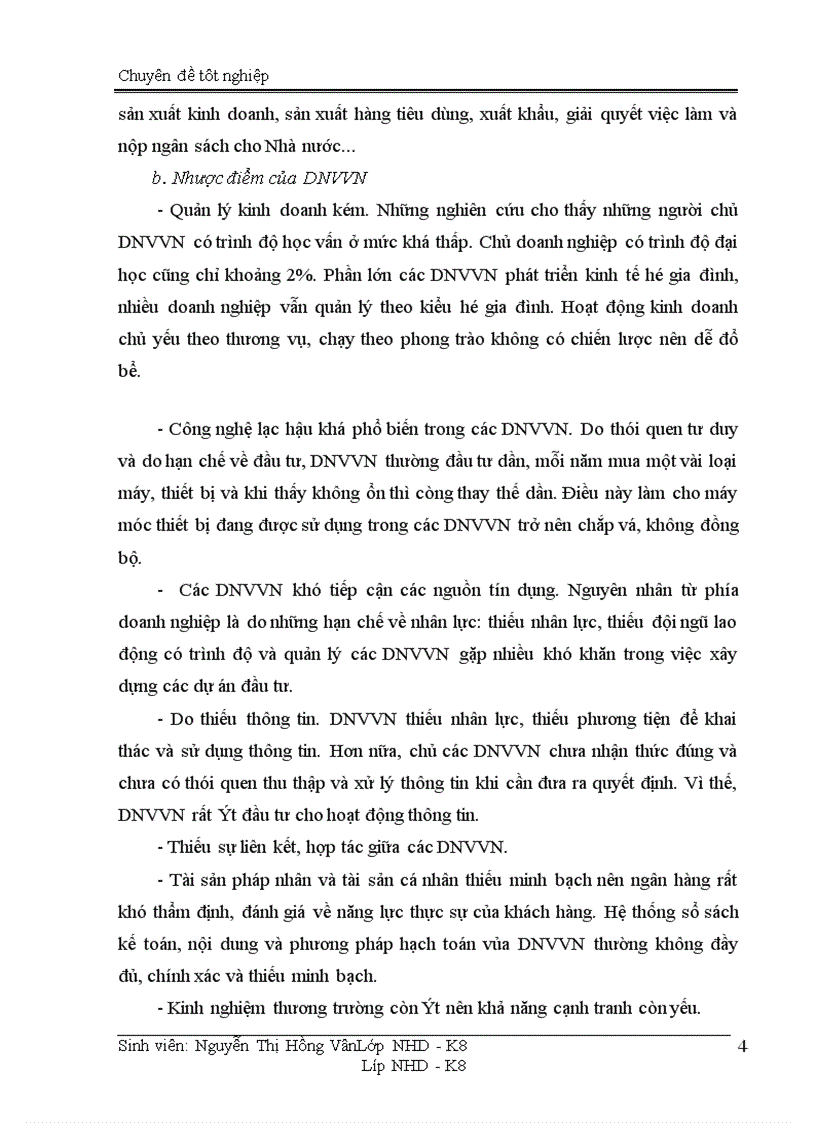 Chuyên đề tôt nghiệp

sản xuất kinh doanh, sản xuất hàng tiêu dùng, xuất khẩu, giải quyết việc làm và nộp ngân sách cho Nhà nước...

b. Nhược điểm của DNVVN

- Quản lý kinh doanh kém. Những nghiên cứu cho thấy những người chủ DNVVN có trình độ học vấn ở mức khá thấp. Chủ doanh nghiệp có trình độ đại học cũng chỉ khoảng 2%. Phần lớn các DNVVN phát triển kinh tế hé gia đình, nhiều doanh nghiệp vẫn quản lý theo kiểu hé gia đình. Hoạt động kinh doanh chủ yếu theo thương vụ, chạy theo phong trào không có chiến lược nên dễ đổ bể.

- Công nghệ lạc hậu khá phổ biến trong các DNVVN. Do thói quen tư duy và do hạn chế về đầu tư, DNVVN thường đầu tư dần, mỗi năm mua một vài loại máy, thiết bị và khi thấy không ổn thì còng thay thế dần. Điều này làm cho máy móc thiết bị đang được sử dụng trong các DNVVN trở nên chắp vá, không đồng bộ.

- Các DNVVN khó tiếp cận các nguồn tín dụng. Nguyên nhân từ phía doanh nghiệp là do những hạn chế về nhân lực: thiếu nhân lực, thiếu đội ngũ lao động có trình độ và quản lý các DNVVN gặp nhiều khó khăn trong việc xây dựng các dự án đầu tư.

- Do thiếu thông tin. DNVVN thiếu nhân lực, thiếu phương tiện để khai thác và sử dụng thông tin. Hơn nữa, chủ các DNVVN chưa nhận thức đúng và chưa có thói quen thu thập và xử lý thông tin khi cần đưa ra quyết định. Vì thế, DNVVN rất Ýt đầu tư cho hoạt động thông tin.

- Thiếu sự liên kết, hợp tác giữa các DNVVN.

- Tài sản pháp nhân và tài sản cá nhân thiếu minh bạch nên ngân hàng rất khó thẩm định, đánh giá về năng lực thực sự của khách hàng. Hệ thống sổ sách kế toán, nội dung và phương pháp hạch toán vủa DNVVN thường không đầy đủ, chính xác và thiếu minh bạch.

- Kinh nghiệm thương trường còn Ýt nên khả năng cạnh tranh còn yếu.

Sinh viên: Nguyễn Thị Hồng VânLớp NHD - K8 4
Líp NHD - K8